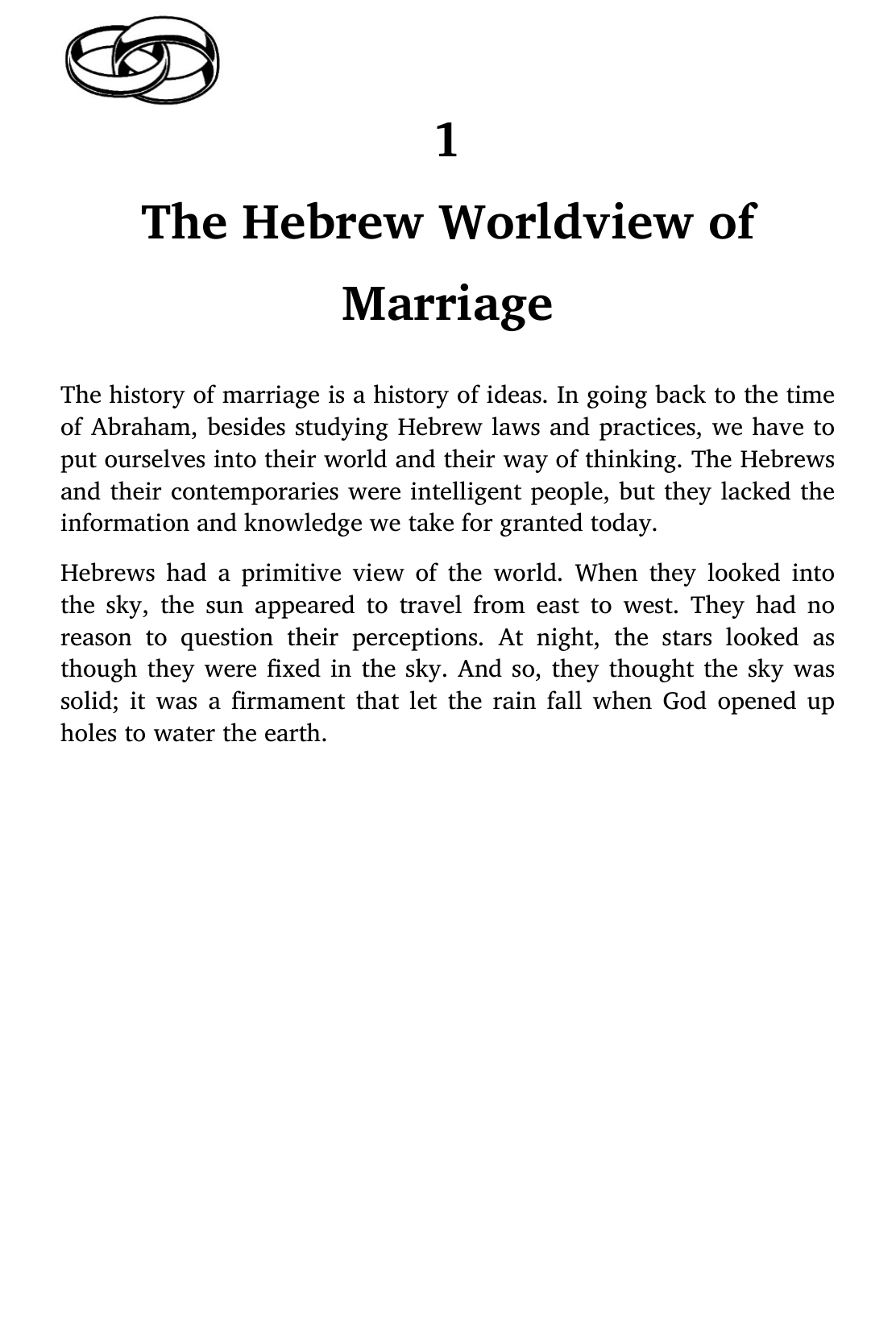 1

The Hebrew Worldview of Marriage

The history of marriage is a history of ideas. In going back to the time of Abraham, besides studying Hebrew laws and practices, we have to put ourselves into their world and their way of thinking. The Hebrews and their contemporaries were intelligent people, but they lacked the information and knowledge we take for granted today.

Hebrews had a primitive view of the world. When they looked into the sky, the sun appeared to travel from east to west. They had no reason to question their perceptions. At night, the stars looked as though they were fixed in the sky. And so, they thought the sky was solid; it was a firmament that let the rain fall when God opened up holes to water the earth.